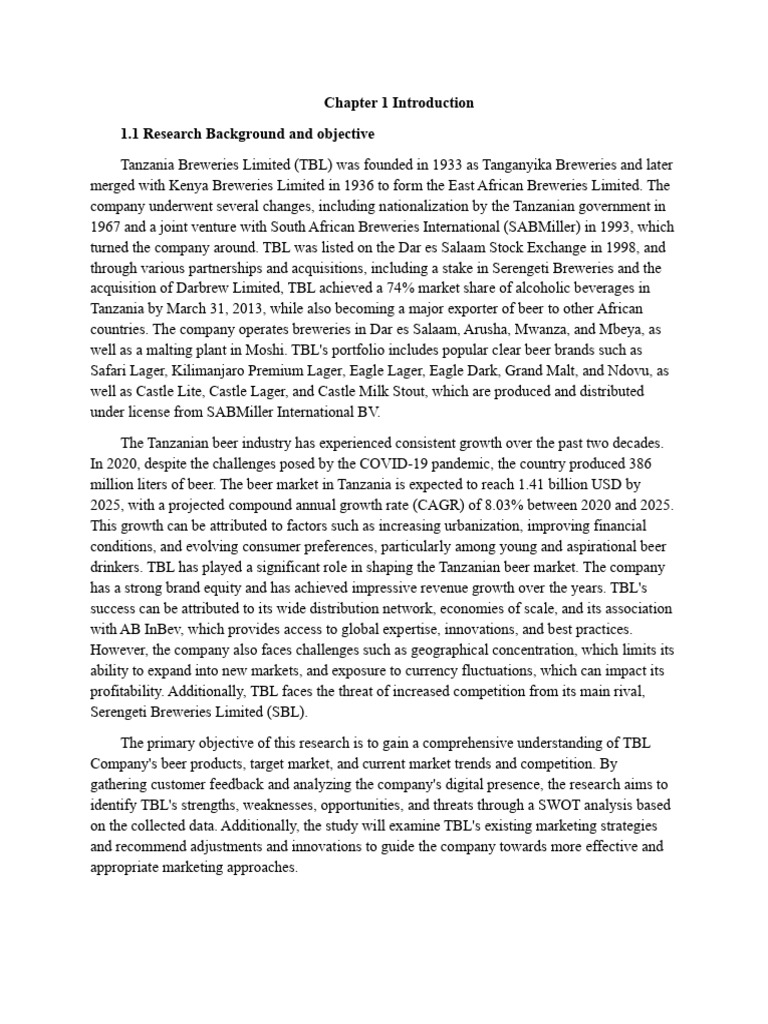 Chapter 1 Introduction

1.1 Research Background and objective

Tanzania Breweries Limited (TBL) was founded in 1933 as Tanganyika Breweries and later merged with Kenya Breweries Limited in 1936 to form the East African Breweries Limited. The company underwent several changes, including nationalization by the Tanzanian government in 1967 and a joint venture with South African Breweries International (SABMiller) in 1993, which turned the company around. TBL was listed on the Dar es Salaam Stock Exchange in 1998, and through various partnerships and acquisitions, including a stake in Serengeti Breweries and the acquisition of Darbrew Limited, TBL achieved a 74% market share of alcoholic beverages in Tanzania by March 31, 2013, while also becoming a major exporter of beer to other African countries. The company operates breweries in Dar es Salaam, Arusha, Mwanza, and Mbeya, as well as a malting plant in Moshi. TBL's portfolio includes popular clear beer brands such as Safari Lager, Kilimanjaro Premium Lager, Eagle Lager, Eagle Dark, Grand Malt, and Ndovu, as well as Castle Lite, Castle Lager, and Castle Milk Stout, which are produced and distributed under license from SABMiller International BV.

The Tanzanian beer industry has experienced consistent growth over the past two decades. In 2020, despite the challenges posed by the COVID-19 pandemic, the country produced 386 million liters of beer. The beer market in Tanzania is expected to reach 1.41 billion USD by 2025, with a projected compound annual growth rate (CAGR) of 8.03% between 2020 and 2025. This growth can be attributed to factors such as increasing urbanization, improving financial conditions, and evolving consumer preferences, particularly among young and aspirational beer drinkers. TBL has played a significant role in shaping the Tanzanian beer market. The company has a strong brand equity and has achieved impressive revenue growth over the years. TBL's success can be attributed to its wide distribution network, economies of scale, and its association with AB InBev, which provides access to global expertise, innovations, and best practices. However, the company also faces challenges such as geographical concentration, which limits its ability to expand into new markets, and exposure to currency fluctuations, which can impact its profitability. Additionally, TBL faces the threat of increased competition from its main rival, Serengeti Breweries Limited (SBL).

The primary objective of this research is to gain a comprehensive understanding of TBL Company's beer products, target market, and current market trends and competition. By gathering customer feedback and analyzing the company's digital presence, the research aims to identify TBL's strengths, weaknesses, opportunities, and threats through a SWOT analysis based on the collected data. Additionally, the study will examine TBL's existing marketing strategies and recommend adjustments and innovations to guide the company towards more effective and appropriate marketing approaches.